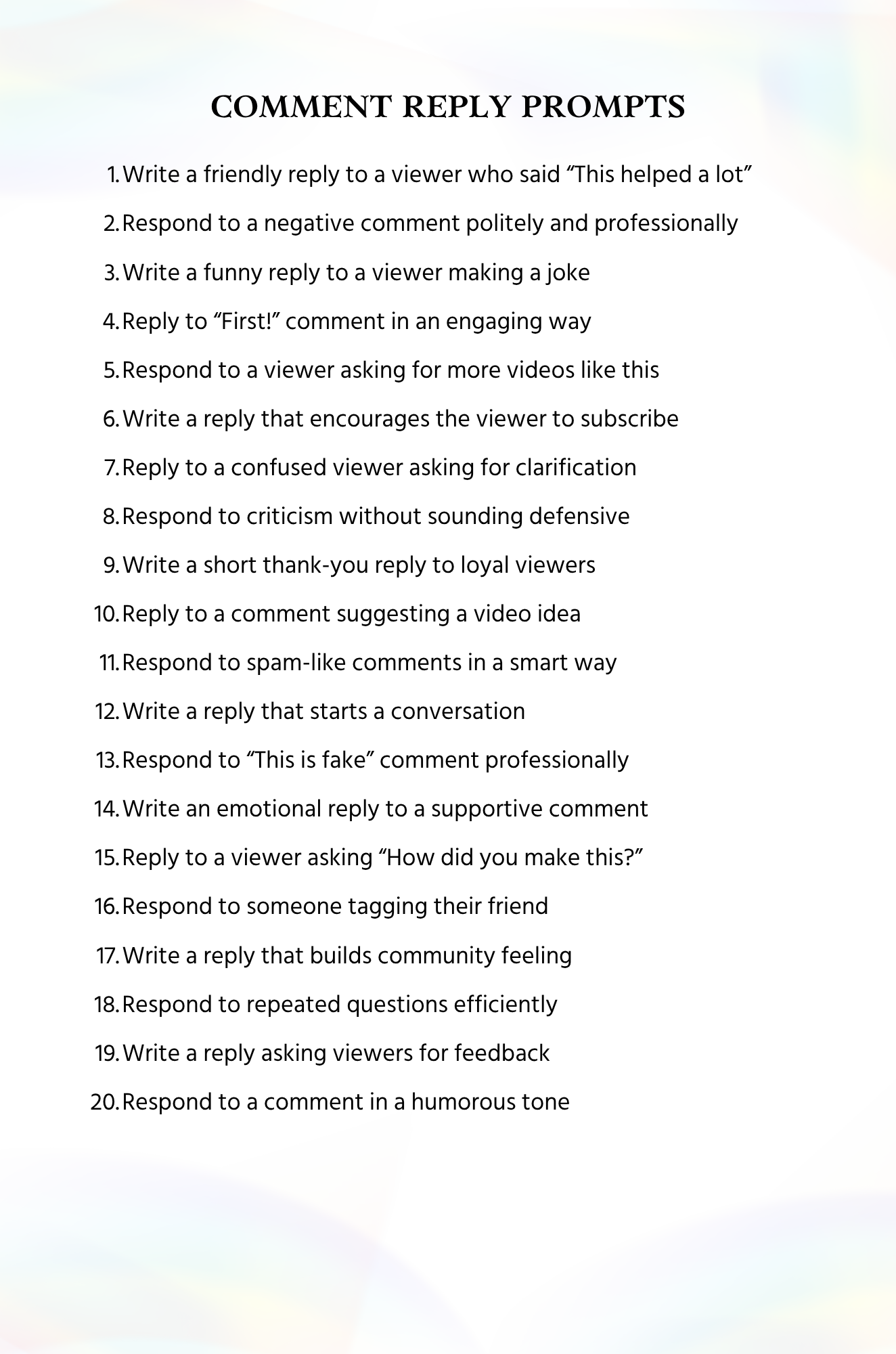 COMMENT REPLY PROMPTS

1. Write a friendly reply to a viewer who said “This helped a lot”
2. Respond to a negative comment politely and professionally
3. Write a funny reply to a viewer making a joke
4. Reply to “First!” comment in an engaging way
5. Respond to a viewer asking for more videos like this
6. Write a reply that encourages the viewer to subscribe
7. Reply to a confused viewer asking for clarification
8. Respond to criticism without sounding defensive
9. Write a short thank-you reply to loyal viewers
10. Reply to a comment suggesting a video idea
11. Respond to spam-like comments in a smart way
12. Write a reply that starts a conversation
13. Respond to “This is fake” comment professionally
14. Write an emotional reply to a supportive comment
15. Reply to a viewer asking “How did you make this?”
16. Respond to someone tagging their friend
17. Write a reply that builds community feeling
18. Respond to repeated questions efficiently
19. Write a reply asking viewers for feedback
20. Respond to a comment in a humorous tone